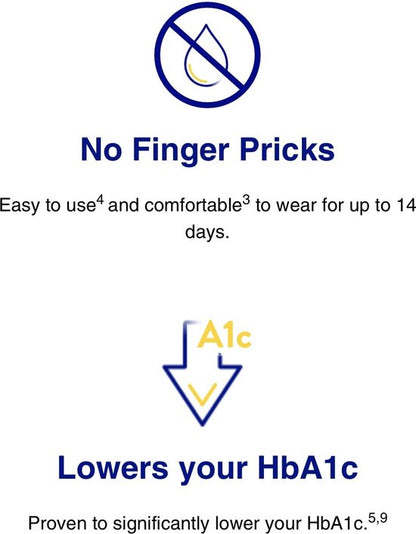 No Finger Pricks

Easy to use$^4$ and comfortable$^3$ to wear for up to 14 days.

A1c

Lowers your HbA1c

Proven to significantly lower your HbA1c.$^{5,9}$